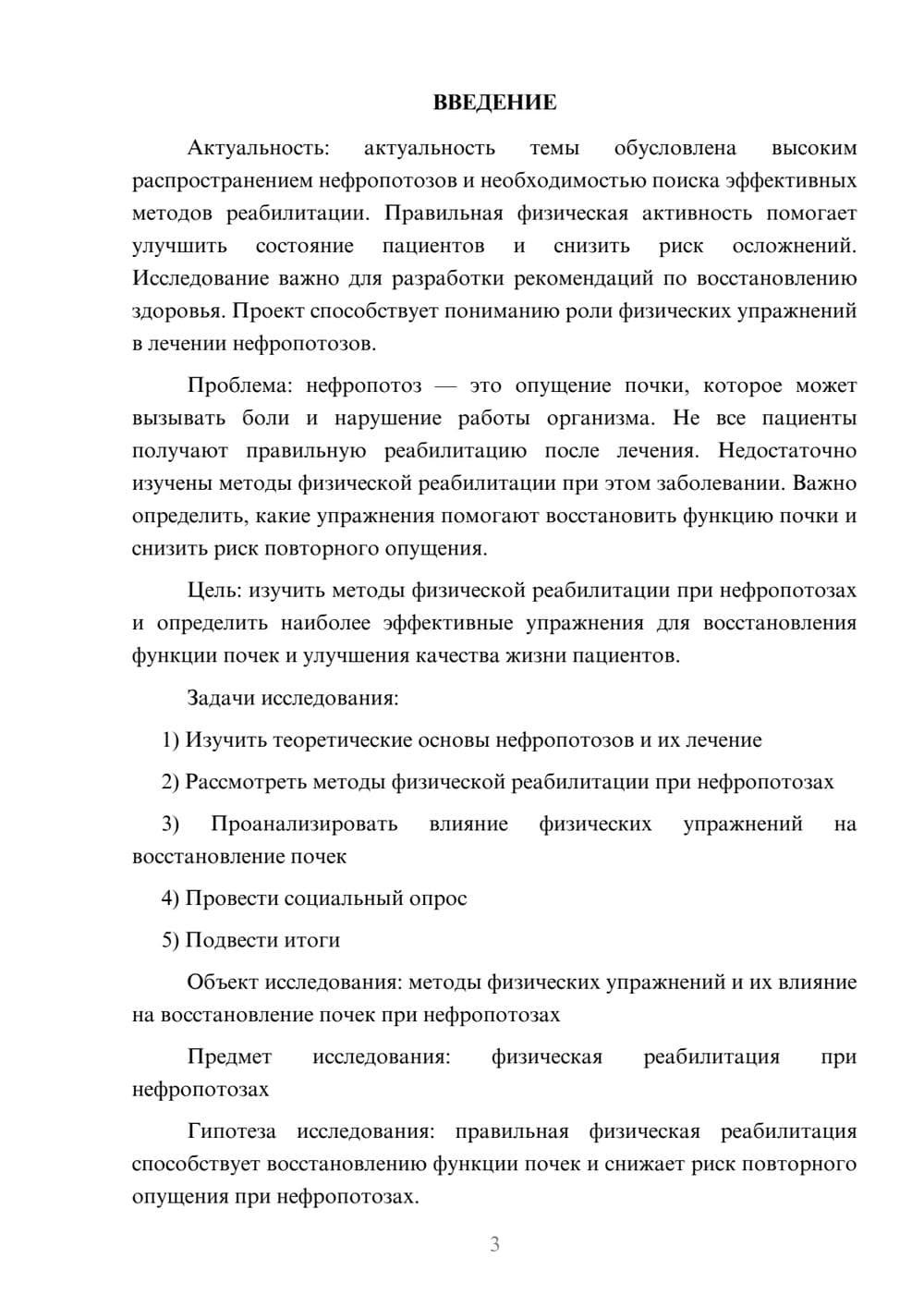 ВВЕДЕНИЕ

Актуальность: актуальность темы обусловлена высоким распространением нефропотозов и необходимостью поиска эффективных методов реабилитации. Правильная физическая активность помогает улучшить состояние пациентов и снизить риск осложнений. Исследование важно для разработки рекомендаций по восстановлению здоровья. Проект способствует пониманию роли физических упражнений в лечении нефропотозов.

Проблема: нефропотоз — это опущение почки, которое может вызывать боли и нарушение работы организма. Не все пациенты получают правильную реабилитацию после лечения. Недостаточно изучены методы физической реабилитации при этом заболевании. Важно определить, какие упражнения помогают восстановить функцию почки и снизить риск повторного опущения.

Цель: изучить методы физической реабилитации при нефропотозах и определить наиболее эффективные упражнения для восстановления функции почек и улучшения качества жизни пациентов.

Задачи исследования:

1) Изучить теоретические основы нефропотозов и их лечение

2) Рассмотреть методы физической реабилитации при нефропотозах

3) Проанализировать влияние физических упражнений на восстановление почек

4) Провести социальный опрос

5) Подвести итоги

Объект исследования: методы физических упражнений и их влияние на восстановление почек при нефропотозах

Предмет исследования: физическая реабилитация при нефропотозах

Гипотеза исследования: правильная физическая реабилитация способствует восстановлению функции почек и снижает риск повторного опущения при нефропотозах.

3